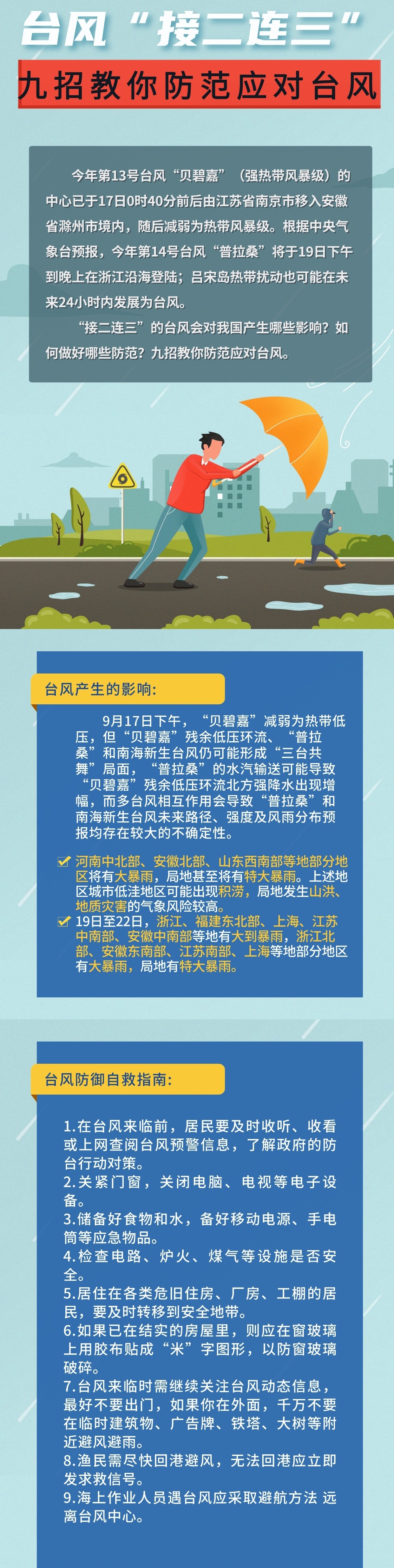 台风“接二连三”

九招教你防范应对台风

今年第13号台风“贝碧嘉”（强热带风暴级）的中心已于17日0时40分前后由江苏省南京市移入安徽省滁州市境内，随后减弱为热带风暴级。根据中央气象台预报，今年第14号台风“普拉桑”将于19日下午到晚上在浙江沿海登陆；吕宋岛热带扰动也可能在未来24小时内发展为台风。

“接二连三”的台风会对我国产生哪些影响？如何做好哪些防范？九招教你防范应对台风。

台风产生的影响：

9月17日下午，“贝碧嘉”减弱为热带低压，但“贝碧嘉”残余低压环流、“普拉桑”和南海新生台风仍可能形成“三台共舞”局面，“普拉桑”的水汽输送可能导致“贝碧嘉”残余低压环流北方强降水出现增幅，而多台风相互作用会导致“普拉桑”和南海新生台风未来路径、强度及风雨分布预报均存在较大的不确定性。

河南中北部、安徽北部、山东西南部等地部分地区将有大暴雨，局地甚至将有特大暴雨。上述地区城市低洼地区可能出现积涝，局地发生山洪、地质灾害的气象风险较高。

19日至22日，浙江、福建东北部、上海、江苏中南部、安徽中南部等地有大到暴雨，浙江北部、安徽东南部、江苏南部、上海等地部分地区有大暴雨，局地有特大暴雨。

台风防御自救指南：

1.在台风来临前，居民要及时收听、收看或上网查阅台风预警信息，了解政府的防台行动对策。
2.关紧门窗，关闭电脑、电视等电子设备。
3.储备好食物和水，备好移动电源、手电筒等应急物品。
4.检查电路、炉火、煤气等设施是否安全。
5.居住在各类危旧住房、厂房、工棚的居民，要及时转移到安全地带。
6.如果已在结实的房屋里，则应在窗玻璃上用胶布贴成“米”字图形，以防窗玻璃破碎。
7.台风来临时需继续关注台风动态信息，最好不要出门，如果你在外面，千万不要在临时建筑物、广告牌、铁塔、大树等附近避风避雨。
8.渔民需尽快回港避风，无法回港应立即发求救信号。
9.海上作业人员遇台风应采取避航方法 远离台风中心。